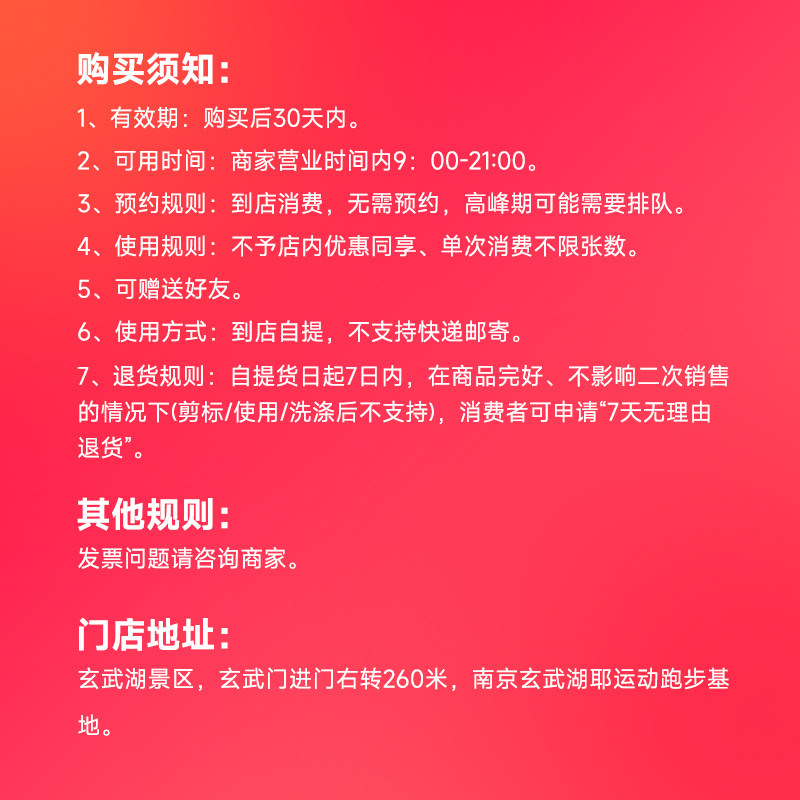 购买须知:
1、有效期:购买后30天内。
2、可用时间:商家营业时间内9:00-21:00。
3、预约规则:到店消费,无需预约,高峰期可能需要排队。
4、使用规则:不予店内优惠同享、单次消费不限张数。
5、可赠送好友。
6、使用方式:到店自提,不支持快递邮寄。
7、退货规则:自提货日起7日内,在商品完好、不影响二次销售的情况下(剪标/使用/洗涤后不支持),消费者可申请“7天无理由退货”。

其他规则:
发票问题请咨询商家。

门店地址:
玄武湖景区,玄武门进门右转260米,南京玄武湖耶运动跑步基地。